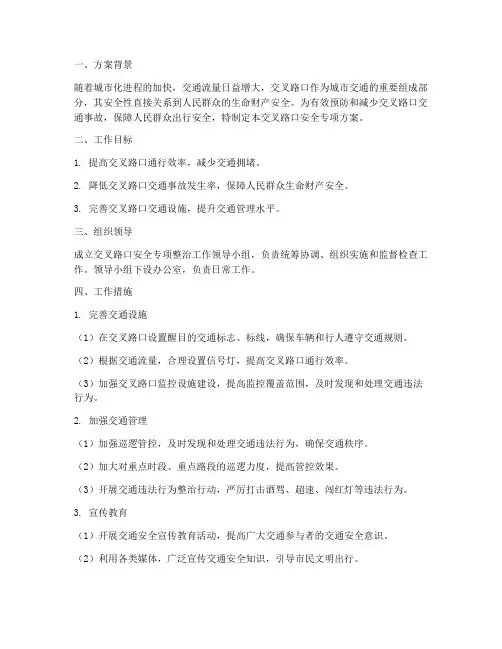 一、方案背景

随着城市化进程的加快，交通流量日益增大，交叉路口作为城市交通的重要组成部分，其安全性直接关系到人民群众的生命财产安全。为有效预防和减少交叉路口交通事故，保障人民群众出行安全，特制定本交叉路口安全专项方案。

二、工作目标

1. 提高交叉路口通行效率，减少交通拥堵。

2. 降低交叉路口交通事故发生率，保障人民群众生命财产安全。

3. 完善交叉路口交通设施，提升交通管理水平。

三、组织领导

成立交叉路口安全专项整治工作领导小组，负责统筹协调、组织实施和监督检查工作。领导小组下设办公室，负责日常工作。

四、工作措施

1. 完善交通设施

（1）在交叉路口设置醒目的交通标志、标线，确保车辆和行人遵守交通规则。

（2）根据交通流量，合理设置信号灯，提高交叉路口通行效率。

（3）加强交叉路口监控设施建设，提高监控覆盖范围，及时发现和处理交通违法行为。

2. 加强交通管理

（1）加强巡逻管控，及时发现和处理交通违法行为，确保交通秩序。

（2）加大对重点时段、重点路段的巡逻力度，提高管控效果。

（3）开展交通违法行为整治行动，严厉打击酒驾、超速、闯红灯等违法行为。

3. 宣传教育

（1）开展交通安全宣传教育活动，提高广大交通参与者的交通安全意识。

（2）利用各类媒体，广泛宣传交通安全知识，引导市民文明出行。